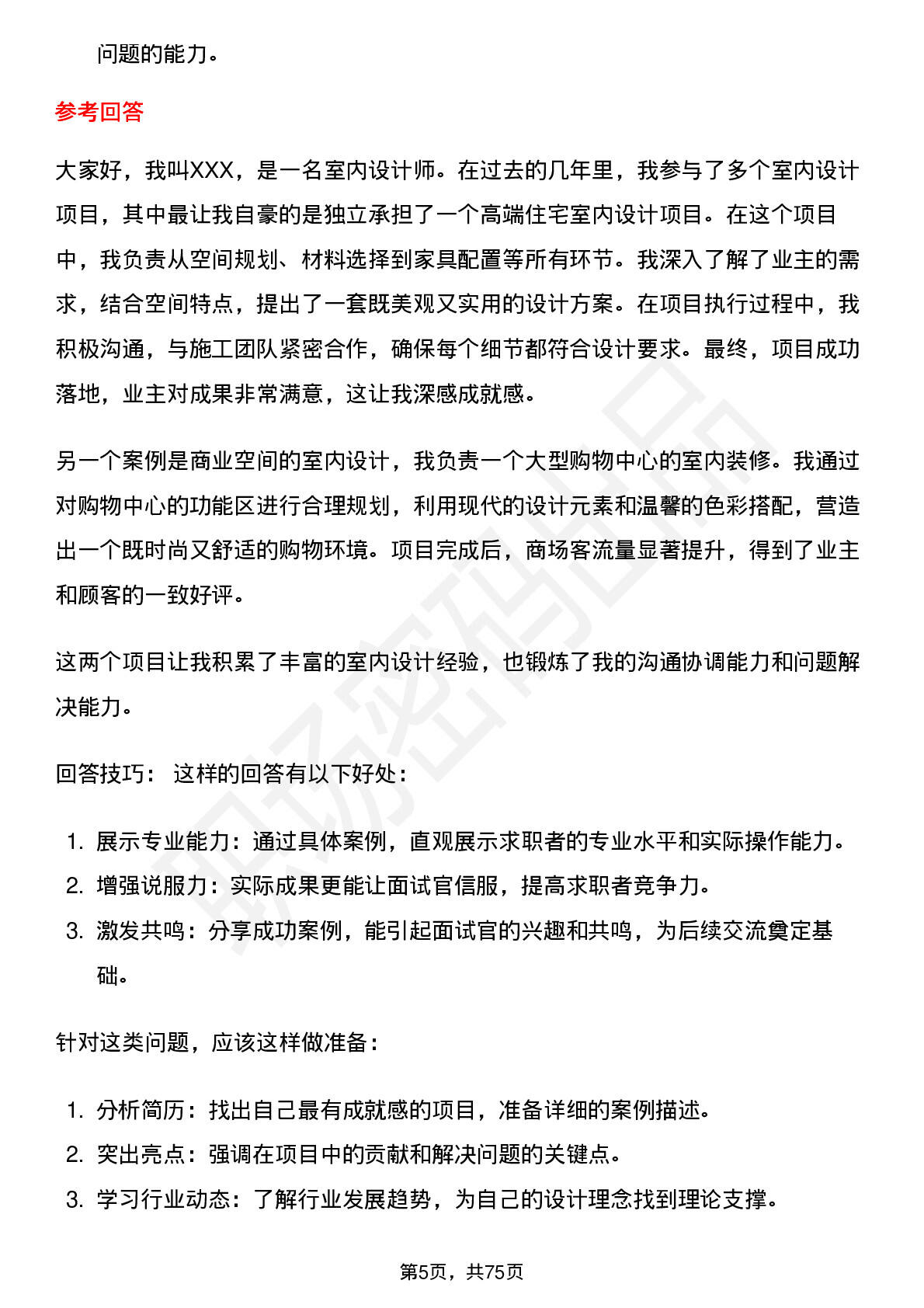 问题的能力。

参考回答

大家好，我叫XXX，是一名室内设计师。在过去的几年里，我参与了多个室内设计项目，其中最让我自豪的是独立承担了一个高端住宅室内设计项目。在这个项目中，我负责从空间规划、材料选择到家具配置等所有环节。我深入了解了业主的需求，结合空间特点，提出了一套既美观又实用的设计方案。在项目执行过程中，我积极沟通，与施工团队紧密合作，确保每个细节都符合设计要求。最终，项目成功落地，业主对成果非常满意，这让我深感成就感。

另一个案例是商业空间的室内设计，我负责一个大型购物中心的室内装修。我通过对购物中心的功能区进行合理规划，利用现代的设计元素和温馨的色彩搭配，营造出一个既时尚又舒适的购物环境。项目完成后，商场客流量显著提升，得到了业主和顾客的一致好评。

这两个项目让我积累了丰富的室内设计经验，也锻炼了我的沟通协调能力和问题解决能力。

回答技巧： 这样的回答有以下好处：

1. 展示专业能力：通过具体案例，直观展示求职者的专业水平和实际操作能力。
2. 增强说服力：实际成果更能让面试官信服，提高求职者竞争力。
3. 激发共鸣：分享成功案例，能引起面试官的兴趣和共鸣，为后续交流奠定基础。

针对这类问题，应该这样做准备：

1. 分析简历：找出自己最有成就感的项目，准备详细的案例描述。
2. 突出亮点：强调在项目中的贡献和解决问题的关键点。
3. 学习行业动态：了解行业发展趋势，为自己的设计理念找到理论支撑。

第5页，共75页